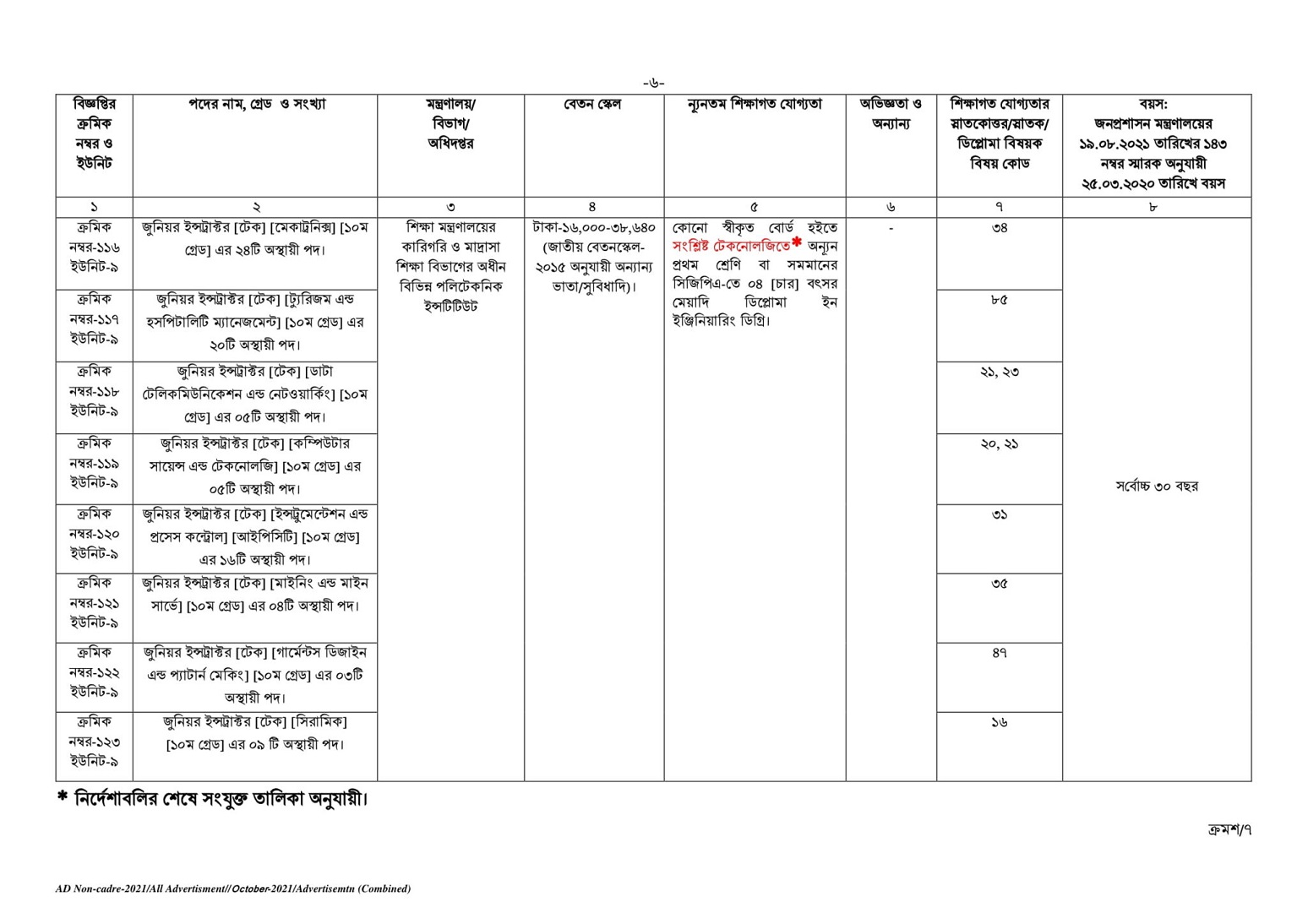 -৬-

| বিজ্ঞপ্তির ক্রমিক নম্বর ও ইউনিট | পদের নাম, গ্রেড ও সংখ্যা | মন্ত্রণালয়/ বিভাগ/ অধিদপ্তর | বেতন স্কেল | ন্যূনতম শিক্ষাগত যোগ্যতা | অভিজ্ঞতা ও অন্যান্য | শিক্ষাগত যোগ্যতার স্নাতকোত্তর/স্নাতক/ ডিপ্লোমা বিষয়ক বিষয় কোড | বয়স: জনপ্রশাসন মন্ত্রণালয়ের ১৯.০৮.২০২১ তারিখের ১৪৩ নম্বর স্মারক অনুযায়ী ২৫.০৩.২০২০ তারিখে বয়স |
|---|---|---|---|---|---|---|---|
| ১ | ২ | ৩ | ৪ | ৫ | ৬ | ৭ | ৮ |
| ক্রমিক নম্বর-১১৬ ইউনিট-৯ | জুনিয়র ইন্সট্রাক্টর [টেক] [মেকাট্রনিক্স] [১০ম গ্রেড] এর ২৪টি অস্থায়ী পদ। | শিক্ষা মন্ত্রণালয়ের কারিগরি ও মাদ্রাসা শিক্ষা বিভাগের অধীন বিভিন্ন পলিটেকনিক ইন্সটিটিউট | টাকা-১৬,০০০-৩৮,৬৪০ (জাতীয় বেতনস্কেল-২০১৫ অনুযায়ী অন্যান্য ভাতা/সুবিধাদি)। | কোনো স্বীকৃত বোর্ড হইতে সংশ্লিষ্ট টেকনোলজিতে* অন্যূন প্রথম শ্রেণি বা সমমানের সিজিপিএ-তে ০৪ [চার] বৎসর মেয়াদি ডিপ্লোমা ইন ইঞ্জিনিয়ারিং ডিগ্রি। | - | ৩৪ | সর্বোচ্চ ৩০ বছর |
| ক্রমিক নম্বর-১১৭ ইউনিট-৯ | জুনিয়র ইন্সট্রাক্টর [টেক] [ট্যুরিজম এন্ড হসপিটালিটি ম্যানেজমেন্ট] [১০ম গ্রেড] এর ২০টি অস্থায়ী পদ। | | | | | ৮৫ | |
| ক্রমিক নম্বর-১১৮ ইউনিট-৯ | জুনিয়র ইন্সট্রাক্টর [টেক] [ডাটা টেলিকমিউনিকেশন এন্ড নেটওয়ার্কিং] [১০ম গ্রেড] এর ০৫টি অস্থায়ী পদ। | | | | | ২১, ২৩ | |
| ক্রমিক নম্বর-১১৯ ইউনিট-৯ | জুনিয়র ইন্সট্রাক্টর [টেক] [কম্পিউটার সায়েন্স এন্ড টেকনোলজি] [১০ম গ্রেড] এর ০৫টি অস্থায়ী পদ। | | | | | ২০, ২১ | |
| ক্রমিক নম্বর-১২০ ইউনিট-৯ | জুনিয়র ইন্সট্রাক্টর [টেক] [ইন্সট্রুমেন্টেশন এন্ড প্রসেস কন্ট্রোল] [আইপিসিটি] [১০ম গ্রেড] এর ১৬টি অস্থায়ী পদ। | | | | | ৩১ | |
| ক্রমিক নম্বর-১২১ ইউনিট-৯ | জুনিয়র ইন্সট্রাক্টর [টেক] [মাইনিং এন্ড মাইন সার্ভে] [১০ম গ্রেড] এর ০৪টি অস্থায়ী পদ। | | | | | ৩৫ | |
| ক্রমিক নম্বর-১২২ ইউনিট-৯ | জুনিয়র ইন্সট্রাক্টর [টেক] [গার্মেন্টস ডিজাইন এন্ড প্যাটার্ন মেকিং] [১০ম গ্রেড] এর ০৩টি অস্থায়ী পদ। | | | | | ৪৭ | |
| ক্রমিক নম্বর-১২৩ ইউনিট-৯ | জুনিয়র ইন্সট্রাক্টর [টেক] [সিরামিক] [১০ম গ্রেড] এর ০৯ টি অস্থায়ী পদ। | | | | | ১৬ | |

* নির্দেশাবলির শেষে সংযুক্ত তালিকা অনুযায়ী।

ক্রমশ/৭

AD Non-cadre-2021/All Advertisment//October-2021/Advertisemtn (Combined)